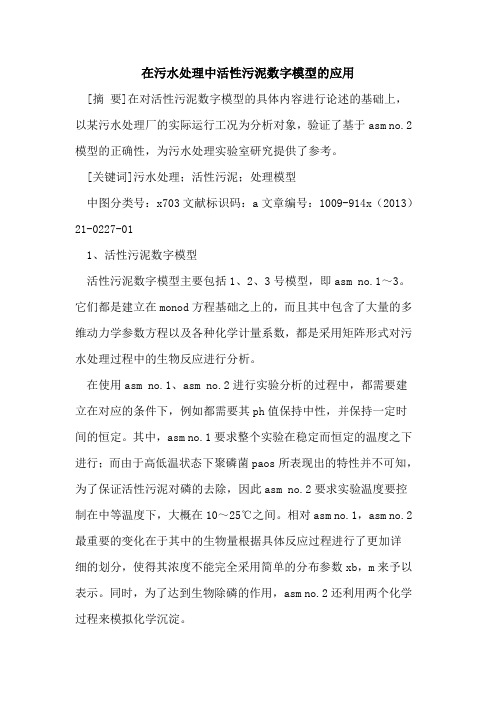 在污水处理中活性污泥数字模型的应用

[摘 要]在对活性污泥数字模型的具体内容进行论述的基础上，以某污水处理厂的实际运行工况为分析对象，验证了基于 asm no.2 模型的正确性，为污水处理实验室研究提供了参考。

[关键词]污水处理；活性污泥；处理模型

中图分类号：x703 文献标识码：a 文章编号：1009-914x（2013）21-0227-01

1、活性污泥数字模型

活性污泥数字模型主要包括 1、2、3 号模型，即 asm no.1～3。它们都是建立在 monod 方程基础之上的，而且其中包含了大量的多维动力学参数方程以及各种化学计量系数，都是采用矩阵形式对污水处理过程中的生物反应进行分析。

在使用 asm no.1、asm no.2 进行实验分析的过程中，都需要建立在对应的条件下，例如都需要其 ph 值保持中性，并保持一定时间的恒定。其中，asm no.1 要求整个实验在稳定而恒定的温度之下进行；而由于高低温状态下聚磷菌 paos 所表现出的特性并不可知，为了保证活性污泥对磷的去除，因此 asm no.2 要求实验温度要控制在中等温度下，大概在 10～25℃之间。相对 asm no.1，asm no.2 最重要的变化在于其中的生物量根据具体反应过程进行了更加详细的划分，使得其浓度不能完全采用简单的分布参数 xb，m 来予以表示。同时，为了达到生物除磷的作用，asm no.2 还利用两个化学过程来模拟化学沉淀。